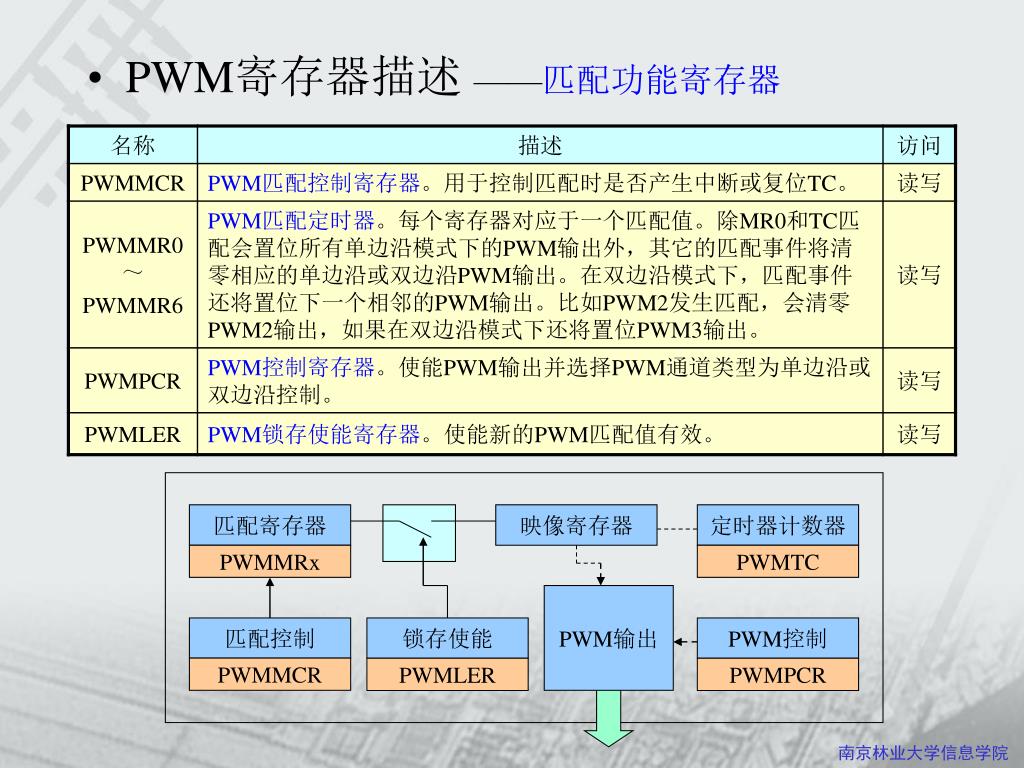 • PWM寄存器描述 ——匹配功能寄存器

| 名称 | 描述 | 访问 |
|---|---|---|
| PWMMCR | PWM匹配控制寄存器。用于控制匹配时是否产生中断或复位TC。 | 读写 |
| PWMMR0 ～ PWMMR6 | PWM匹配定时器。每个寄存器对应于一个匹配值。除MR0和TC匹配会置位所有单边沿模式下的PWM输出外，其它的匹配事件将清零相应的单边沿或双边沿PWM输出。在双边沿模式下，匹配事件还将置位下一个相邻的PWM输出。比如PWM2发生匹配，会清零PWM2输出，如果在双边沿模式下还将置位PWM3输出。 | 读写 |
| PWMPCR | PWM控制寄存器。使能PWM输出并选择PWM通道类型为单边沿或双边沿控制。 | 读写 |
| PWMLER | PWM锁存使能寄存器。使能新的PWM匹配值有效。 | 读写 |

匹配寄存器
PWMMRx
映像寄存器
定时器计数器
PWMTC
匹配控制
PWMMCR
锁存使能
PWMLER
PWM输出
PWM控制
PWMPCR

南京林业大学信息学院